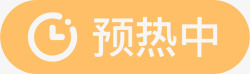 预热中